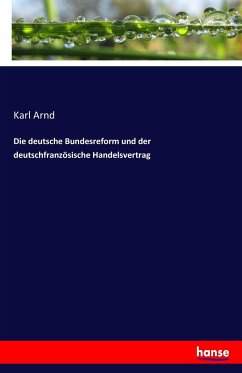 Karl Arnd

Die deutsche Bundesreform und der deutschfranzösische Handelsvertrag

hanse